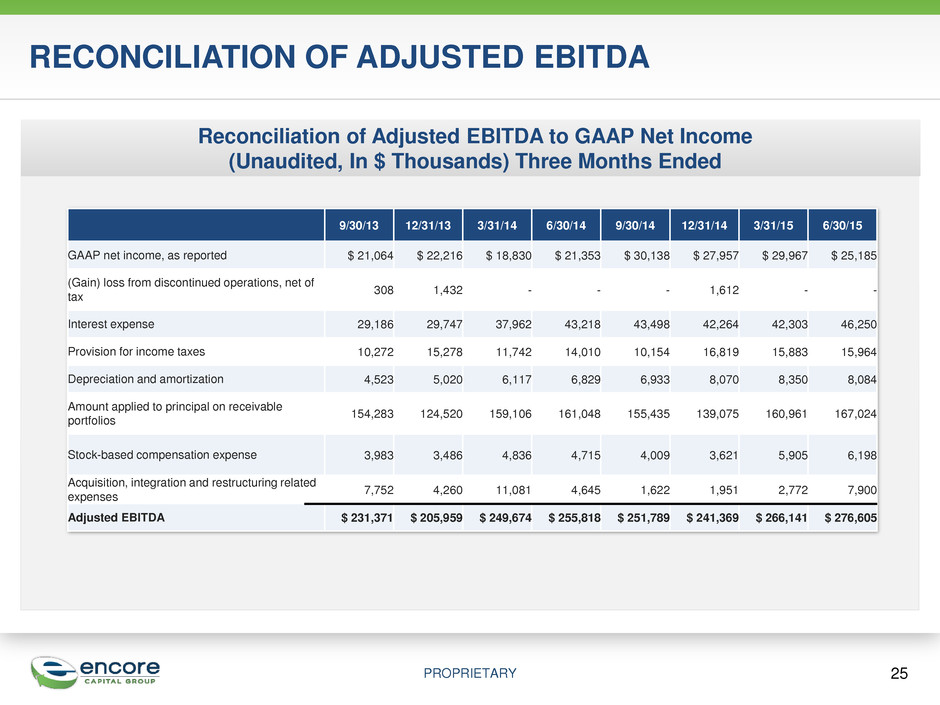 RECONCILIATION OF ADJUSTED EBITDA

Reconciliation of Adjusted EBITDA to GAAP Net Income
(Unaudited, In $ Thousands) Three Months Ended

| | 9/30/13 | 12/31/13 | 3/31/14 | 6/30/14 | 9/30/14 | 12/31/14 | 3/31/15 | 6/30/15 |
|---|---|---|---|---|---|---|---|---|
| GAAP net income, as reported | $ 21,064 | $ 22,216 | $ 18,830 | $ 21,353 | $ 30,138 | $ 27,957 | $ 29,967 | $ 25,185 |
| (Gain) loss from discontinued operations, net of tax | 308 | 1,432 | - | - | - | 1,612 | - | - |
| Interest expense | 29,186 | 29,747 | 37,962 | 43,218 | 43,498 | 42,264 | 42,303 | 46,250 |
| Provision for income taxes | 10,272 | 15,278 | 11,742 | 14,010 | 10,154 | 16,819 | 15,883 | 15,964 |
| Depreciation and amortization | 4,523 | 5,020 | 6,117 | 6,829 | 6,933 | 8,070 | 8,350 | 8,084 |
| Amount applied to principal on receivable portfolios | 154,283 | 124,520 | 159,106 | 161,048 | 155,435 | 139,075 | 160,961 | 167,024 |
| Stock-based compensation expense | 3,983 | 3,486 | 4,836 | 4,715 | 4,009 | 3,621 | 5,905 | 6,198 |
| Acquisition, integration and restructuring related expenses | 7,752 | 4,260 | 11,081 | 4,645 | 1,622 | 1,951 | 2,772 | 7,900 |
| Adjusted EBITDA | $ 231,371 | $ 205,959 | $ 249,674 | $ 255,818 | $ 251,789 | $ 241,369 | $ 266,141 | $ 276,605 |

encore CAPITAL GROUP

PROPRIETARY

25